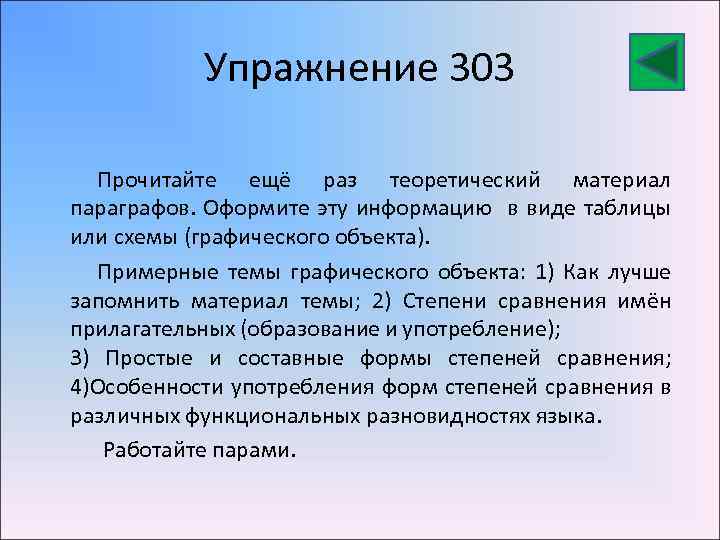 Упражнение 303

Прочитайте ещё раз теоретический материал параграфов. Оформите эту информацию в виде таблицы или схемы (графического объекта).

Примерные темы графического объекта: 1) Как лучше запомнить материал темы; 2) Степени сравнения имён прилагательных (образование и употребление);
3) Простые и составные формы степеней сравнения; 4)Особенности употребления форм степеней сравнения в различных функциональных разновидностях языка.

Работайте парами.